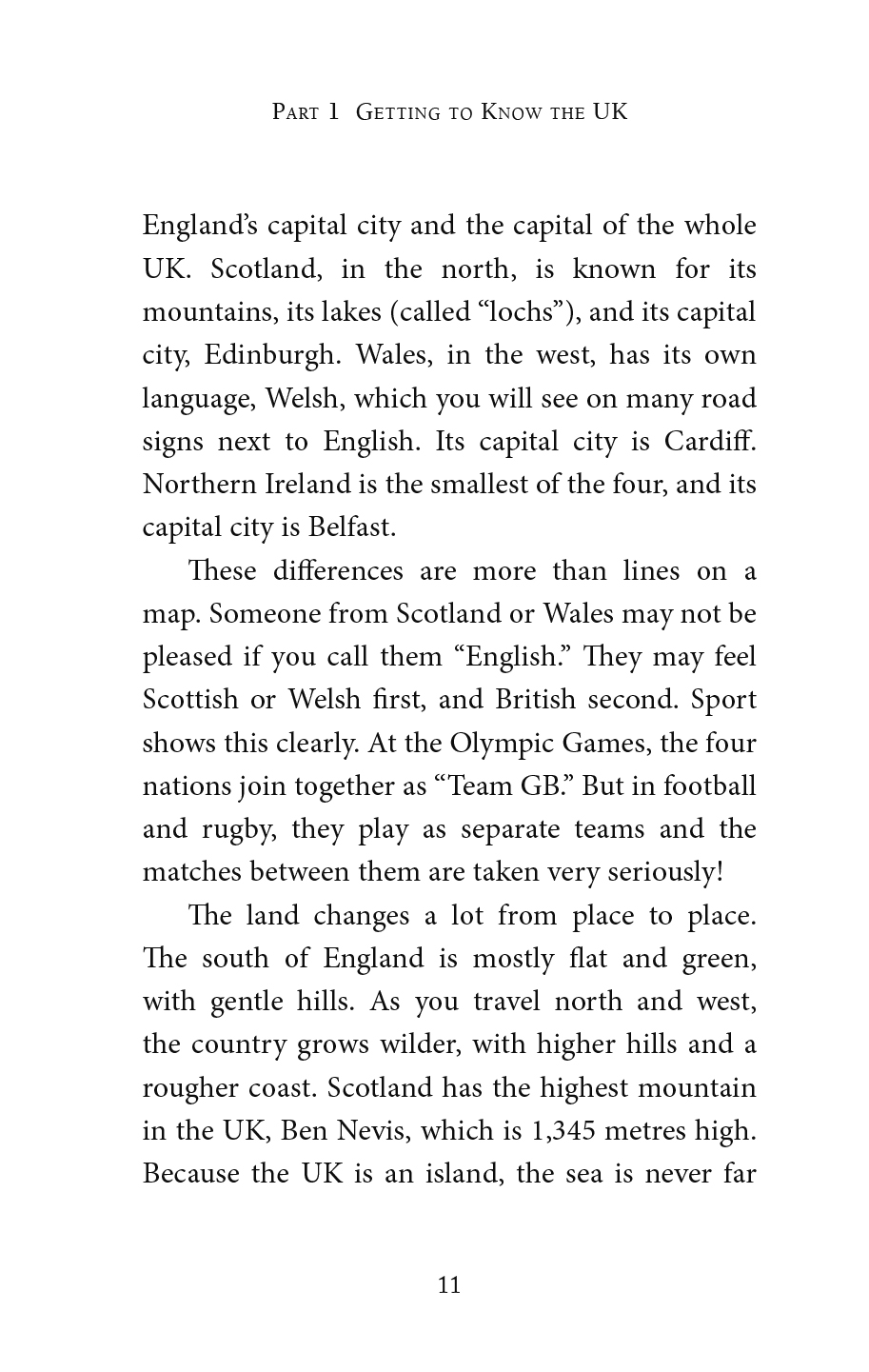 Part 1 Getting to Know the UK

England's capital city and the capital of the whole UK. Scotland, in the north, is known for its mountains, its lakes (called "lochs"), and its capital city, Edinburgh. Wales, in the west, has its own language, Welsh, which you will see on many road signs next to English. Its capital city is Cardiff. Northern Ireland is the smallest of the four, and its capital city is Belfast.

These differences are more than lines on a map. Someone from Scotland or Wales may not be pleased if you call them "English." They may feel Scottish or Welsh first, and British second. Sport shows this clearly. At the Olympic Games, the four nations join together as "Team GB." But in football and rugby, they play as separate teams and the matches between them are taken very seriously!

The land changes a lot from place to place. The south of England is mostly flat and green, with gentle hills. As you travel north and west, the country grows wilder, with higher hills and a rougher coast. Scotland has the highest mountain in the UK, Ben Nevis, which is 1,345 metres high. Because the UK is an island, the sea is never far

11